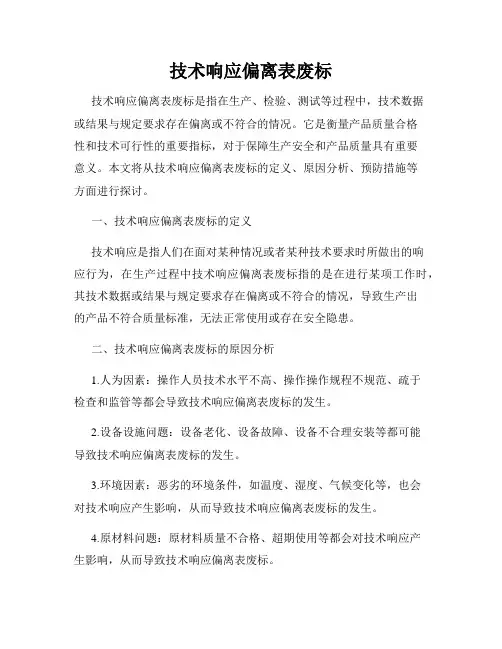 技术响应偏离表废标

技术响应偏离表废标是指在生产、检验、测试等过程中，技术数据或结果与规定要求存在偏离或不符合的情况。它是衡量产品质量合格性和技术可行性的重要指标，对于保障生产安全和产品质量具有重要意义。本文将从技术响应偏离表废标的定义、原因分析、预防措施等方面进行探讨。

一、技术响应偏离表废标的定义

技术响应是指人们在面对某种情况或者某种技术要求时所做出的响应行为，在生产过程中技术响应偏离表废标指的是在进行某项工作时，其技术数据或结果与规定要求存在偏离或不符合的情况，导致生产出的产品不符合质量标准，无法正常使用或存在安全隐患。

二、技术响应偏离表废标的原因分析

1.人为因素：操作人员技术水平不高、操作操作规程不规范、疏于检查和监管等都会导致技术响应偏离表废标的发生。

2.设备设施问题：设备老化、设备故障、设备不合理安装等都可能导致技术响应偏离表废标的发生。

3.环境因素：恶劣的环境条件，如温度、湿度、气候变化等，也会对技术响应产生影响，从而导致技术响应偏离表废标的发生。

4.原材料问题：原材料质量不合格、超期使用等都会对技术响应产生影响，从而导致技术响应偏离表废标。